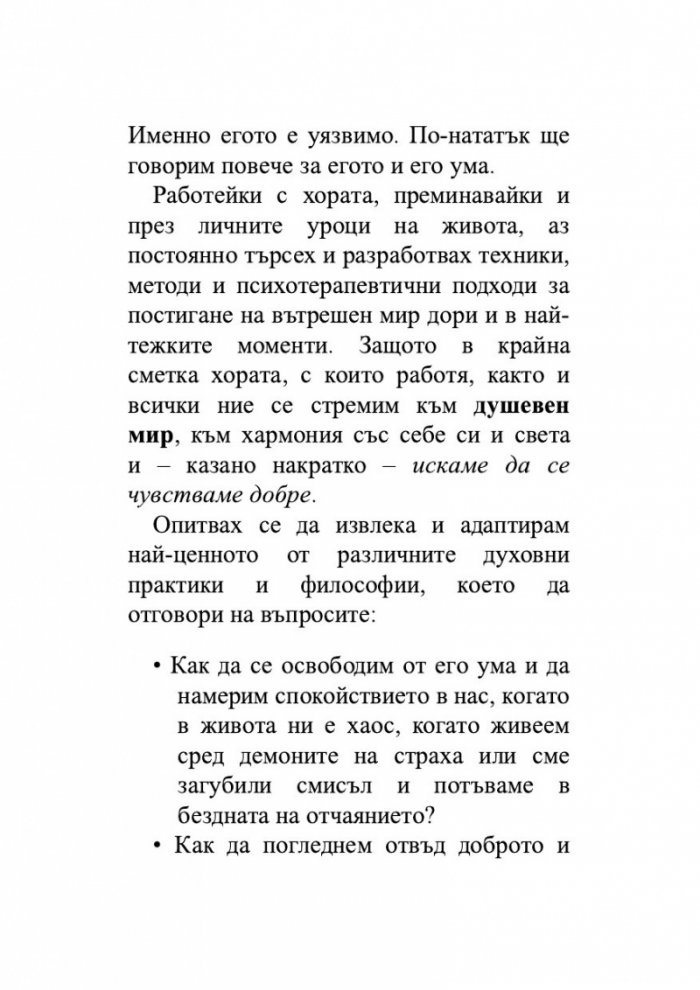 Именно егото е уязвимо. По-нататък ще говорим повече за егото и его ума.

Работейки с хората, преминавайки и през личните уроци на живота, аз постоянно търсех и разработвах техники, методи и психотерапевтични подходи за постигане на вътрешен мир дори и в най-тежките моменти. Защото в крайна сметка хората, с които работя, както и всички ние се стремим към душевен мир, към хармония със себе си и света и – казано накратко – искаме да се чувстваме добре.

Опитвах се да извлека и адаптирам най-ценното от различните духовни практики и философии, което да отговори на въпросите:

• Как да се освободим от его ума и да намерим спокойствието в нас, когато в живота ни е хаос, когато живеем сред демоните на страха или сме загубили смисъл и потъваме в бездната на отчаянието?
• Как да погледнем отвъд доброто и